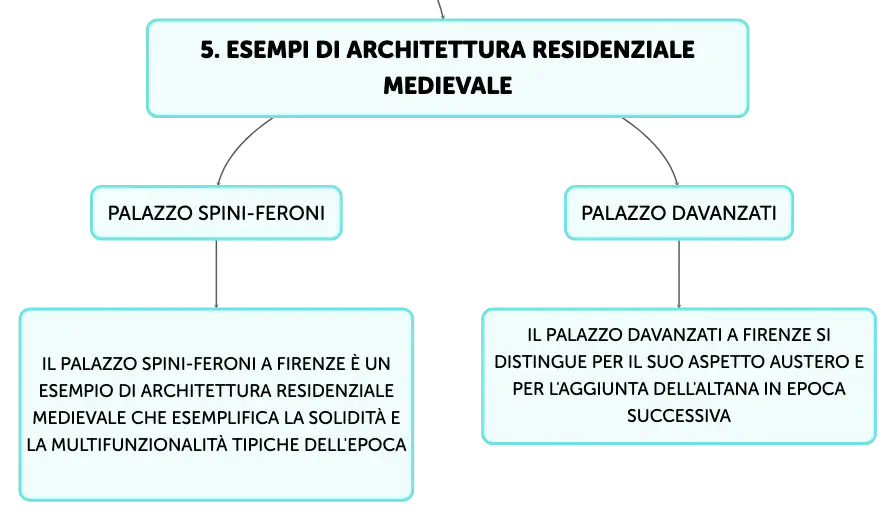 5. ESEMPI DI ARCHITETTURA RESIDENZIALE MEDIEVALE

PALAZZO SPINI-FERONI

IL PALAZZO SPINI-FERONI A FIRENZE È UN ESEMPIO DI ARCHITETTURA RESIDENZIALE MEDIEVALE CHE ESEMPLIFICA LA SOLIDITÀ E LA MULTIFUNZIONALITÀ TIPICHE DELL'EPOCA

PALAZZO DAVANZATI

IL PALAZZO DAVANZATI A FIRENZE SI DISTINGUE PER IL SUO ASPETTO AUSTERO E PER L'AGGIUNTA DELL'ALTANA IN EPOCA SUCCESSIVA